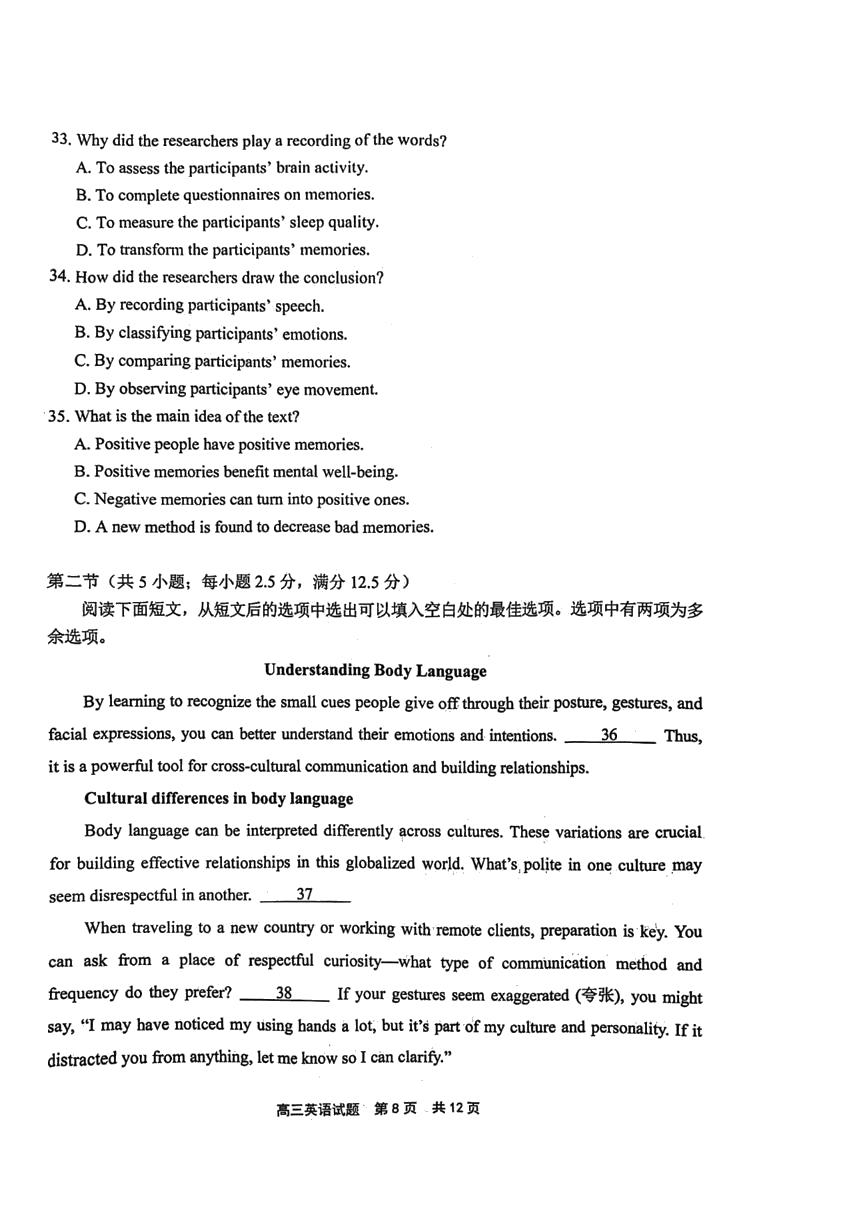 33. Why did the researchers play a recording of the words?
A. To assess the participants' brain activity.
B. To complete questionnaires on memories.
C. To measure the participants' sleep quality.
D. To transform the participants' memories.
34. How did the researchers draw the conclusion?
A. By recording participants' speech.
B. By classifying participants' emotions.
C. By comparing participants' memories.
D. By observing participants' eye movement.
35. What is the main idea of the text?
A. Positive people have positive memories.
B. Positive memories benefit mental well-being.
C. Negative memories can turn into positive ones.
D. A new method is found to decrease bad memories.

第二节（共 5 小题；每小题 2.5 分，满分 12.5 分）
阅读下面短文，从短文后的选项中选出可以填入空白处的最佳选项。选项中有两项为多余选项。

Understanding Body Language

By learning to recognize the small cues people give off through their posture, gestures, and facial expressions, you can better understand their emotions and intentions. ____36____ Thus, it is a powerful tool for cross-cultural communication and building relationships.

Cultural differences in body language

Body language can be interpreted differently across cultures. These variations are crucial for building effective relationships in this globalized world. What's polite in one culture may seem disrespectful in another. ____37____

When traveling to a new country or working with remote clients, preparation is key. You can ask from a place of respectful curiosity—what type of communication method and frequency do they prefer? ____38____ If your gestures seem exaggerated (夸张), you might say, "I may have noticed my using hands a lot, but it's part of my culture and personality. If it distracted you from anything, let me know so I can clarify."

高三英语试题 第 8 页 共 12 页